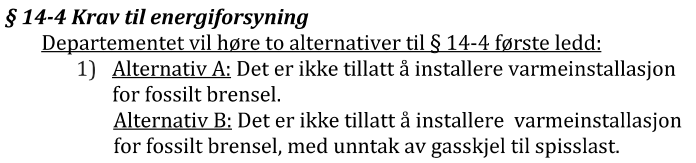 § 14-4 Krav til energiforsyning

Departementet vil høre to alternativer til § 14-4 første ledd:

1) Alternativ A: Det er ikke tillatt å installere varmeinstallasjon for fossilt brensel.

Alternativ B: Det er ikke tillatt å installere varmeinstallasjon for fossilt brensel, med unntak av gasskjel til spisslast.